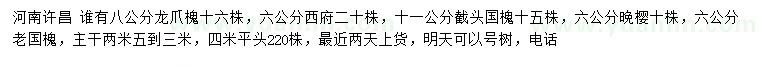 河南许昌 谁有八公分龙爪槐十六株，六公分西府二十株，十一公分截头国槐十五株，六公分晚樱十株，六公分老国槐，主干两米五到三米，四米平头220株，最近两天上货，明天可以号树，电话